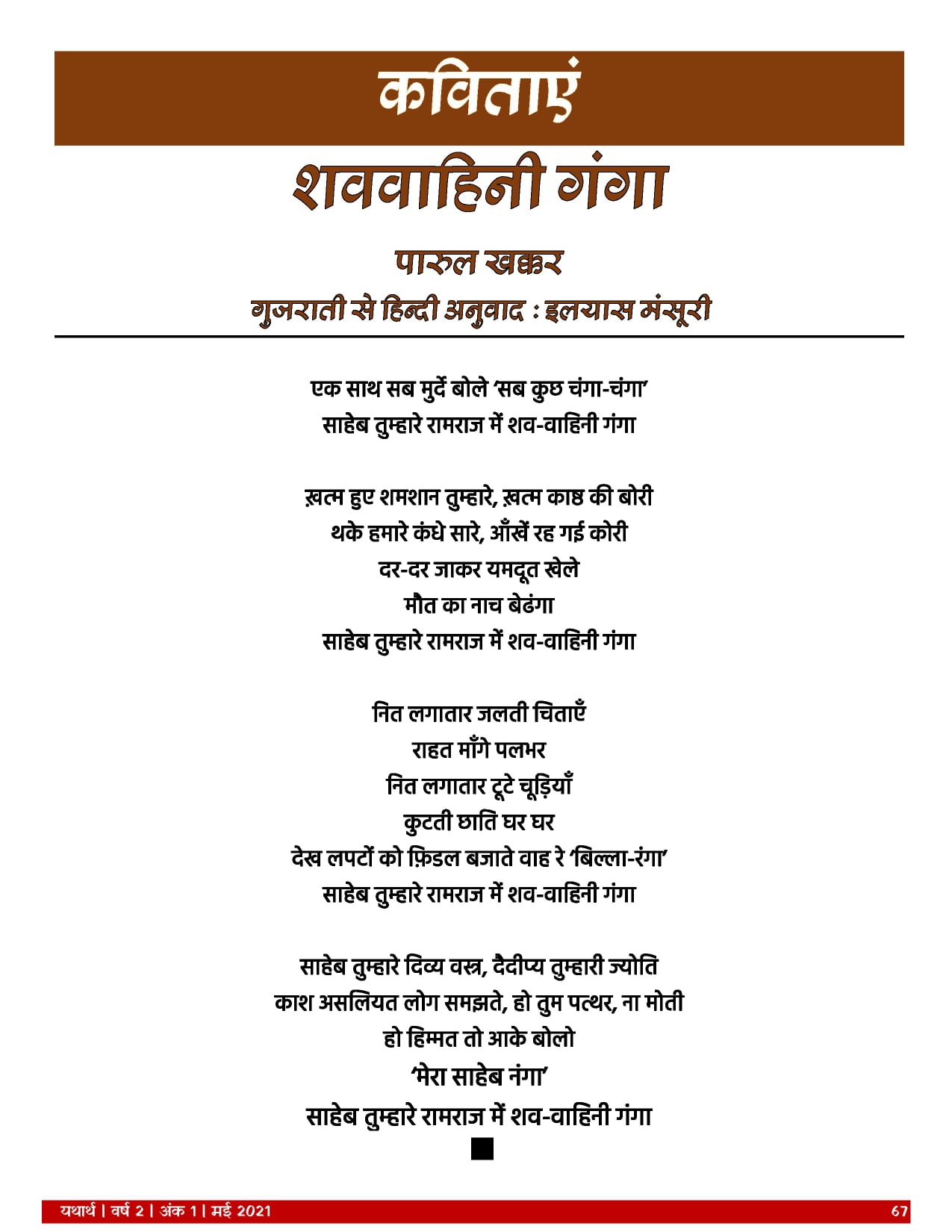 कविताएं

शववाहिनी गंगा

पारुल खक्कर

गुजराती से हिन्दी अनुवाद : इलयास मंसूरी

एक साथ सब मुर्दे बोले 'सब कुछ चंगा-चंगा'
साहेब तुम्हारे रामराज में शव-वाहिनी गंगा

ख़त्म हुए शमशान तुम्हारे, ख़त्म काष्ठ की बोरी
थके हमारे कंधे सारे, आँखें रह गई कोरी
दर-दर जाकर यमदूत खेले
मौत का नाच बेढंगा
साहेब तुम्हारे रामराज में शव-वाहिनी गंगा

नित लगातार जलती चिताएँ
राहत माँगे पलभर
नित लगातार टूटे चूड़ियाँ
कुटती छाति घर घर
देख लपटों को फ़िडल बजाते वाह रे 'बिल्ला-रंगा'
साहेब तुम्हारे रामराज में शव-वाहिनी गंगा

साहेब तुम्हारे दिव्य वस्त्र, दैदीप्य तुम्हारी ज्योति
काश असलियत लोग समझते, हो तुम पत्थर, ना मोती
हो हिम्मत तो आके बोलो
'मेरा साहेब नंगा'
साहेब तुम्हारे रामराज में शव-वाहिनी गंगा

यथार्थ | वर्ष 2 | अंक 1 | मई 2021 67